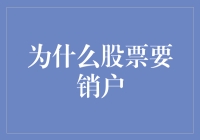 为什么股票要销户